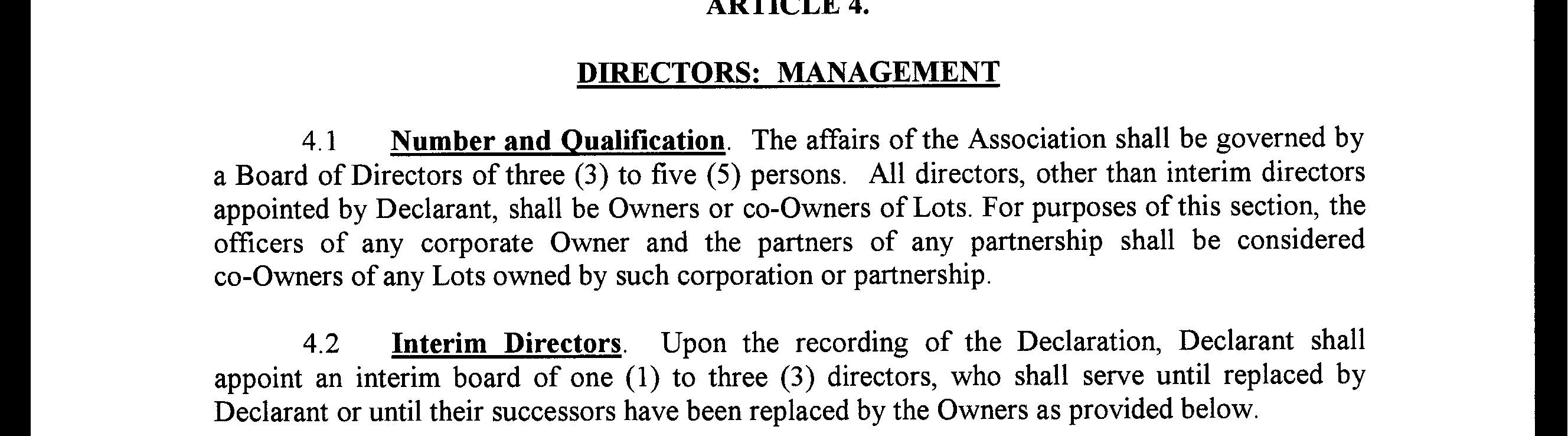 ARTICLE 4.

DIRECTORS: MANAGEMENT

4.1 Number and Qualification. The affairs of the Association shall be governed by a Board of Directors of three (3) to five (5) persons. All directors, other than interim directors appointed by Declarant, shall be Owners or co-Owners of Lots. For purposes of this section, the officers of any corporate Owner and the partners of any partnership shall be considered co-Owners of any Lots owned by such corporation or partnership.

4.2 Interim Directors. Upon the recording of the Declaration, Declarant shall appoint an interim board of one (1) to three (3) directors, who shall serve until replaced by Declarant or until their successors have been replaced by the Owners as provided below.